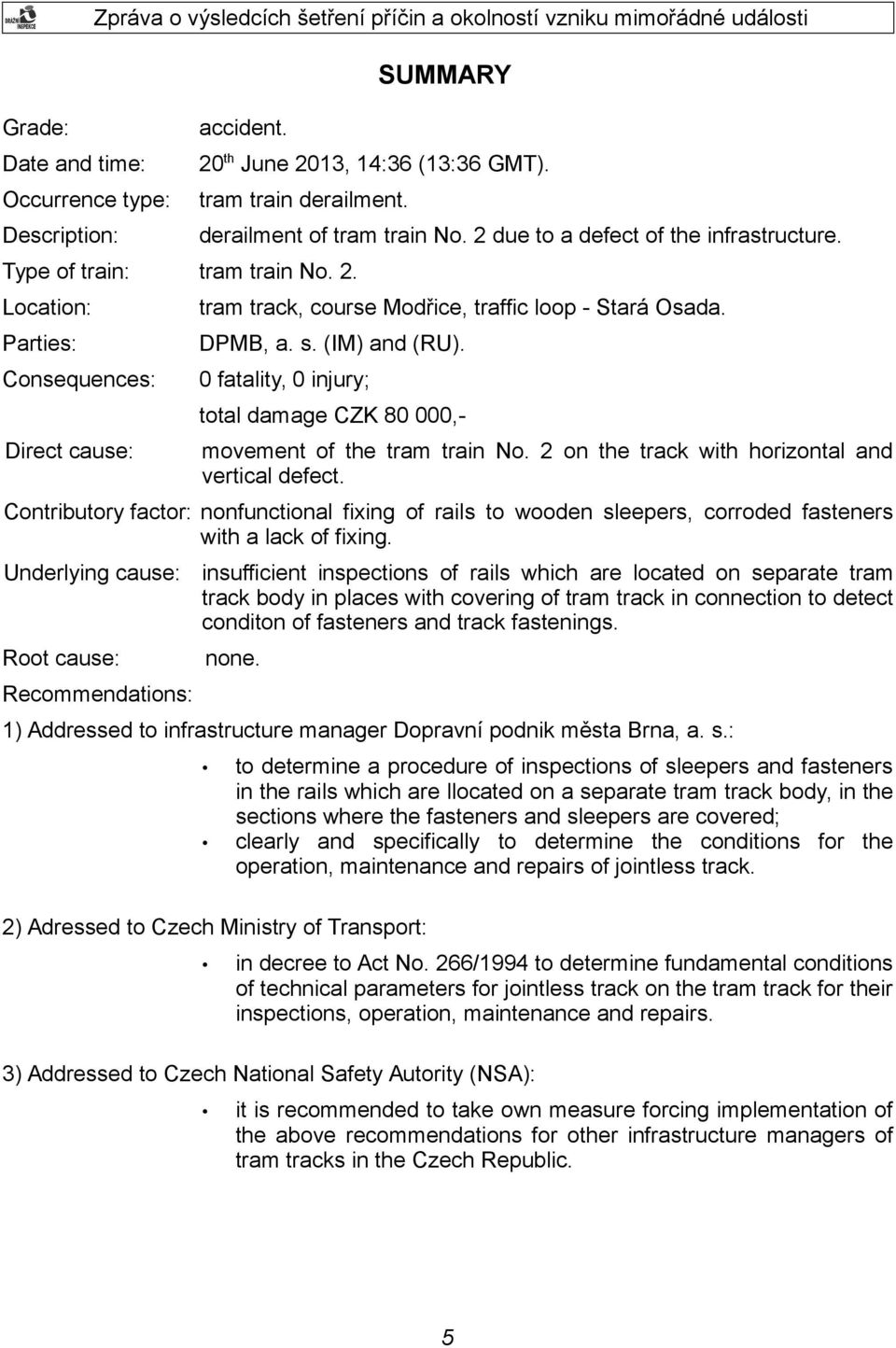 DRÁŽNÍ INSPEKCE

Zpráva o výsledcích šetření příčin a okolností vzniku mimořádné události

SUMMARY

Grade: accident.

Date and time: 20$^{th}$ June 2013, 14:36 (13:36 GMT).

Occurrence type: tram train derailment.

Description: derailment of tram train No. 2 due to a defect of the infrastructure.

Type of train: tram train No. 2.

Location: tram track, course Modřice, traffic loop - Stará Osada.

Parties: DPMB, a. s. (IM) and (RU).

Consequences: 0 fatality, 0 injury;
total damage CZK 80 000,-

Direct cause: movement of the tram train No. 2 on the track with horizontal and vertical defect.

Contributory factor: nonfunctional fixing of rails to wooden sleepers, corroded fasteners with a lack of fixing.

Underlying cause: insufficient inspections of rails which are located on separate tram track body in places with covering of tram track in connection to detect conditon of fasteners and track fastenings.

Root cause: none.

Recommendations:

1) Addressed to infrastructure manager Dopravní podnik města Brna, a. s.:

• to determine a procedure of inspections of sleepers and fasteners in the rails which are llocated on a separate tram track body, in the sections where the fasteners and sleepers are covered;

• clearly and specifically to determine the conditions for the operation, maintenance and repairs of jointless track.

2) Adressed to Czech Ministry of Transport:

• in decree to Act No. 266/1994 to determine fundamental conditions of technical parameters for jointless track on the tram track for their inspections, operation, maintenance and repairs.

3) Addressed to Czech National Safety Autority (NSA):

• it is recommended to take own measure forcing implementation of the above recommendations for other infrastructure managers of tram tracks in the Czech Republic.

5